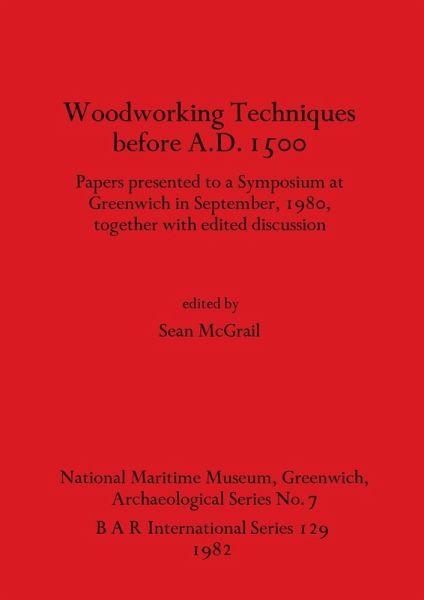 Woodworking Techniques before A.D. 1500

Papers presented to a Symposium at Greenwich in September, 1980, together with edited discussion

edited by

Sean McGrail

National Maritime Museum, Greenwich, Archaeological Series No. 7

B A R International Series 129

1982